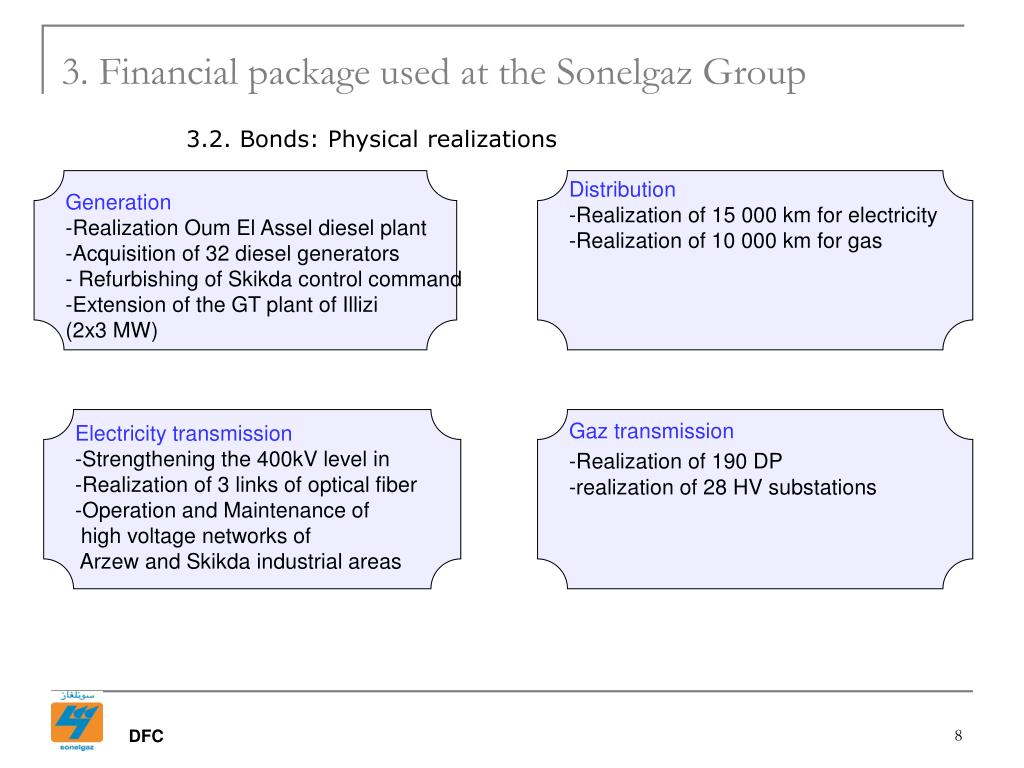 3. Financial package used at the Sonelgaz Group

3.2. Bonds: Physical realizations

Generation
-Realization Oum El Assel diesel plant
-Acquisition of 32 diesel generators
- Refurbishing of Skikda control command
-Extension of the GT plant of Illizi
(2x3 MW)

Distribution
-Realization of 15 000 km for electricity
-Realization of 10 000 km for gas

Electricity transmission
-Strengthening the 400kV level in
-Realization of 3 links of optical fiber
-Operation and Maintenance of
high voltage networks of
Arzew and Skikda industrial areas

Gaz transmission
-Realization of 190 DP
-realization of 28 HV substations

سونلغاز
sonelgaz

DFC

8